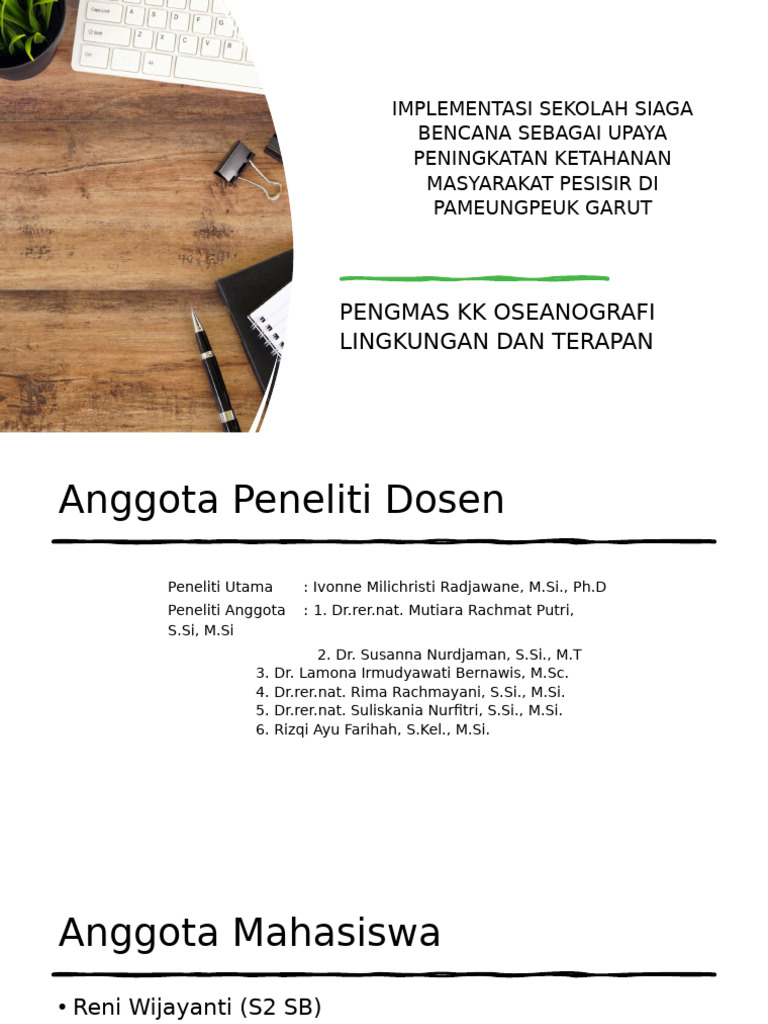 IMPLEMENTASI SEKOLAH SIAGA BENCANA SEBAGAI UPAYA PENINGKATAN KETAHANAN MASYARAKAT PESISIR DI PAMEUNGPEUK GARUT

PENGMAS KK OSEANOGRAFI LINGKUNGAN DAN TERAPAN

Anggota Peneliti Dosen

Peneliti Utama : Ivonne Milichristi Radjawane, M.Si., Ph.D
Peneliti Anggota : 1. Dr.rer.nat. Mutiara Rachmat Putri, S.Si, M.Si
2. Dr. Susanna Nurdjaman, S.Si., M.T
3. Dr. Lamona Irmudyawati Bernawis, M.Sc.
4. Dr.rer.nat. Rima Rachmayani, S.Si., M.Si.
5. Dr.rer.nat. Suliskania Nurfitri, S.Si., M.Si.
6. Rizqi Ayu Farihah, S.Kel., M.Si.

Anggota Mahasiswa

• Reni Wijayanti (S2 SB)